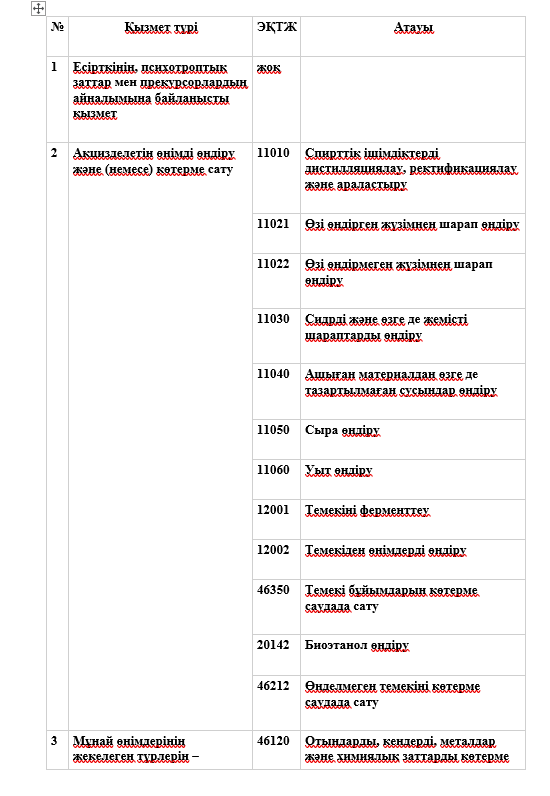 | № | Қызмет түрі | ЭҚТЖ | Атауы |
|---|---|---|---|
| 1 | Есірткінің, психотроптық заттар мен прекурсорлардың айналымына байланысты қызмет | жоқ | |
| 2 | Акцизделетін өнімді өндіру және (немесе) көтерме сату | 11010 | Спирттік ішімдіктерді дистилляциялау, ректификациялау және араластыру |
| | | 11021 | Өзі өндірген жүзімнен шарап өндіру |
| | | 11022 | Өзі өндірмеген жүзімнен шарап өндіру |
| | | 11030 | Сидрді және өзге де жемісті шараптарды өндіру |
| | | 11040 | Ашыған материалдан өзге де тазартылмаған сусындар өндіру |
| | | 11050 | Сыра өндіру |
| | | 11060 | Уыт өндіру |
| | | 12001 | Темекіні ферменттеу |
| | | 12002 | Темекіден өнімдерді өндіру |
| | | 46350 | Темекі бұйымдарын көтерме саудада сату |
| | | 20142 | Биоэтанол өндіру |
| | | 46212 | Өңделмеген темекіні көтерме саудада сату |
| 3 | Мұнай өнімдерінің жекелеген түрлерін – | 46120 | Отындарды, кендерді, металдар және химиялық заттарды көтерме |